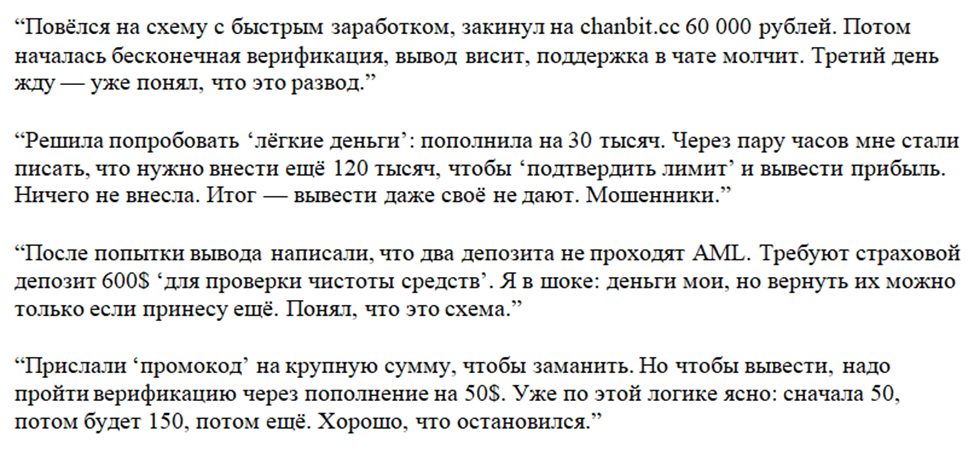 "Повёлся на схему с быстрым заработком, закинул на chanbit.cc 60 000 рублей. Потом началась бесконечная верификация, вывод висит, поддержка в чате молчит. Третий день жду — уже понял, что это развод."

"Решила попробовать 'лёгкие деньги': пополнила на 30 тысяч. Через пару часов мне стали писать, что нужно внести ещё 120 тысяч, чтобы 'подтвердить лимит' и вывести прибыль. Ничего не внесла. Итог — вывести даже своё не дают. Мошенники."

"После попытки вывода написали, что два депозита не проходят AML. Требуют страховой депозит 600$ 'для проверки чистоты средств'. Я в шоке: деньги мои, но вернуть их можно только если принесу ещё. Понял, что это схема."

"Прислали 'промокод' на крупную сумму, чтобы заманить. Но чтобы вывести, надо пройти верификацию через пополнение на 50$. Уже по этой логике ясно: сначала 50, потом будет 150, потом ещё. Хорошо, что остановился."